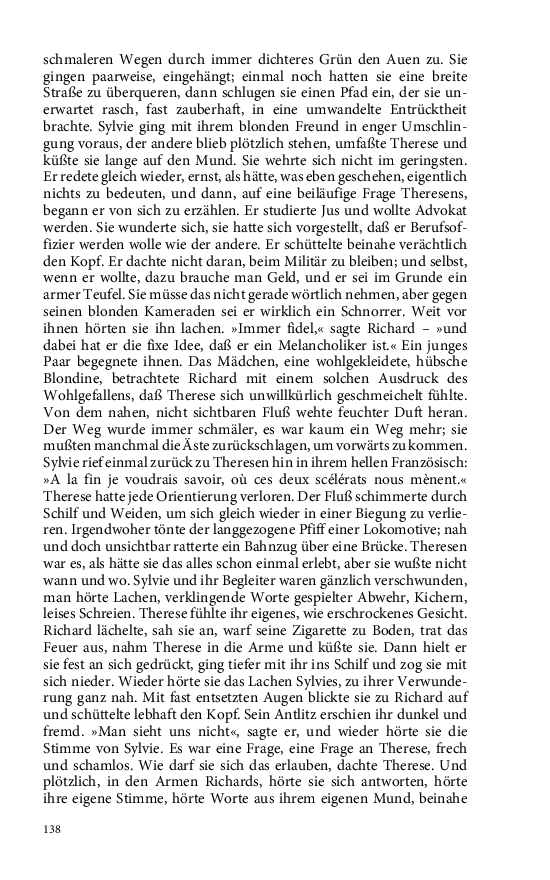 schmaleren Wegen durch immer dichteres Grün den Auen zu. Sie gingen paarweise, eingehängt; einmal noch hatten sie eine breite Straße zu überqueren, dann schlugen sie einen Pfad ein, der sie unerwartet rasch, fast zauberhaft, in eine umwandelte Entrücktheit brachte. Sylvie ging mit ihrem blonden Freund in enger Umschlingung voraus, der andere blieb plötzlich stehen, umfaßte Therese und küßte sie lange auf den Mund. Sie wehrte sich nicht im geringsten. Er redete gleich wieder, ernst, als hätte, was eben geschehen, eigentlich nichts zu bedeuten, und dann, auf eine beiläufige Frage Theresens, begann er von sich zu erzählen. Er studierte Jus und wollte Advokat werden. Sie wunderte sich, sie hatte sich vorgestellt, daß er Berufsoffizier werden wolle wie der andere. Er schüttelte beinahe verächtlich den Kopf. Er dachte nicht daran, beim Militär zu bleiben; und selbst, wenn er wollte, dazu brauche man Geld, und er sei im Grunde ein armer Teufel. Sie müsse das nicht gerade wörtlich nehmen, aber gegen seinen blonden Kameraden sei er wirklich ein Schnorrer. Weit vor ihnen hörten sie ihn lachen. »Immer fidel,« sagte Richard – »und dabei hat er die fixe Idee, daß er ein Melancholiker ist.« Ein junges Paar begegnete ihnen. Das Mädchen, eine wohlgekleidete, hübsche Blondine, betrachtete Richard mit einem solchen Ausdruck des Wohlgefallens, daß Therese sich unwillkürlich geschmeichelt fühlte. Von dem nahen, nicht sichtbaren Fluß wehte feuchter Duft heran. Der Weg wurde immer schmäler, es war kaum ein Weg mehr; sie mußten manchmal die Äste zurückschlagen, um vorwärts zu kommen. Sylvie rief einmal zurück zu Theresen hin in ihrem hellen Französisch: »A la fin je voudrais savoir, où ces deux scélérats nous mènent.« Therese hatte jede Orientierung verloren. Der Fluß schimmerte durch Schilf und Weiden, um sich gleich wieder in einer Biegung zu verlieren. Irgendwoher tönte der langgezogene Pfiff einer Lokomotive; nah und doch unsichtbar ratterte ein Bahnzug über eine Brücke. Theresen war es, als hätte sie das alles schon einmal erlebt, aber sie wußte nicht wann und wo. Sylvie und ihr Begleiter waren gänzlich verschwunden, man hörte Lachen, verklingende Worte gespielter Abwehr, Kichern, leises Schreien. Therese fühlte ihr eigenes, wie erschrockenes Gesicht. Richard lächelte, sah sie an, warf seine Zigarette zu Boden, trat das Feuer aus, nahm Therese in die Arme und küßte sie. Dann hielt er sie fest an sich gedrückt, ging tiefer mit ihr ins Schilf und zog sie mit sich nieder. Wieder hörte sie das Lachen Sylvies, zu ihrer Verwunderung ganz nah. Mit fast entsetzten Augen blickte sie zu Richard auf und schüttelte lebhaft den Kopf. Sein Antlitz erschien ihr dunkel und fremd. »Man sieht uns nicht«, sagte er, und wieder hörte sie die Stimme von Sylvie. Es war eine Frage, eine Frage an Therese, frech und schamlos. Wie darf sie sich das erlauben, dachte Therese. Und plötzlich, in den Armen Richards, hörte sie sich antworten, hörte ihre eigene Stimme, hörte Worte aus ihrem eigenen Mund, beinahe

138